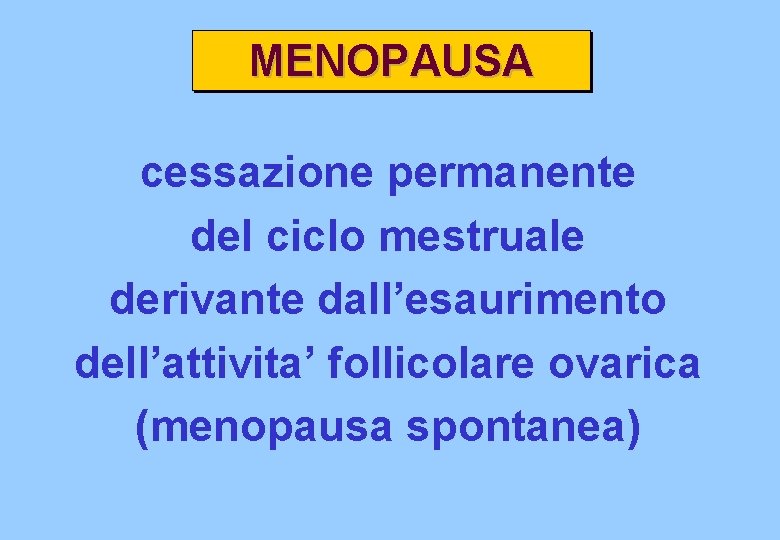 MENOPAUSA

cessazione permanente del ciclo mestruale derivante dall’esaurimento dell’attivita’ follicolare ovarica (menopausa spontanea)